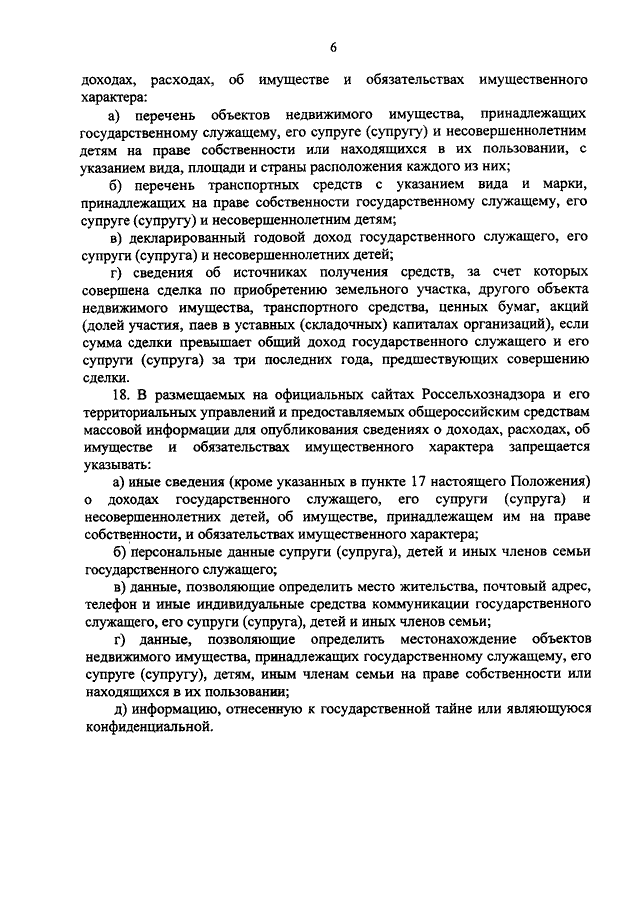 6

доходах, расходах, об имуществе и обязательствах имущественного характера:

а) перечень объектов недвижимого имущества, принадлежащих государственному служащему, его супруге (супругу) и несовершеннолетним детям на праве собственности или находящихся в их пользовании, с указанием вида, площади и страны расположения каждого из них;

б) перечень транспортных средств с указанием вида и марки, принадлежащих на праве собственности государственному служащему, его супруге (супругу) и несовершеннолетним детям;

в) декларированный годовой доход государственного служащего, его супруги (супруга) и несовершеннолетних детей;

г) сведения об источниках получения средств, за счет которых совершена сделка по приобретению земельного участка, другого объекта недвижимого имущества, транспортного средства, ценных бумаг, акций (долей участия, паев в уставных (складочных) капиталах организаций), если сумма сделки превышает общий доход государственного служащего и его супруги (супруга) за три последних года, предшествующих совершению сделки.

18. В размещаемых на официальных сайтах Россельхознадзора и его территориальных управлений и предоставляемых общероссийским средствам массовой информации для опубликования сведениях о доходах, расходах, об имуществе и обязательствах имущественного характера запрещается указывать:

а) иные сведения (кроме указанных в пункте 17 настоящего Положения) о доходах государственного служащего, его супруги (супруга) и несовершеннолетних детей, об имуществе, принадлежащем им на праве собственности, и обязательствах имущественного характера;

б) персональные данные супруги (супруга), детей и иных членов семьи государственного служащего;

в) данные, позволяющие определить место жительства, почтовый адрес, телефон и иные индивидуальные средства коммуникации государственного служащего, его супруги (супруга), детей и иных членов семьи;

г) данные, позволяющие определить местонахождение объектов недвижимого имущества, принадлежащих государственному служащему, его супруге (супругу), детям, иным членам семьи на праве собственности или находящихся в их пользовании;

д) информацию, отнесенную к государственной тайне или являющуюся конфиденциальной.